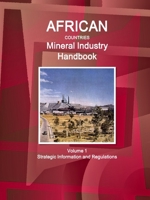 AFRICAN
COUNTRIES
Mineral Industry Handbook

Volume 1
Strategic Information and Regulations